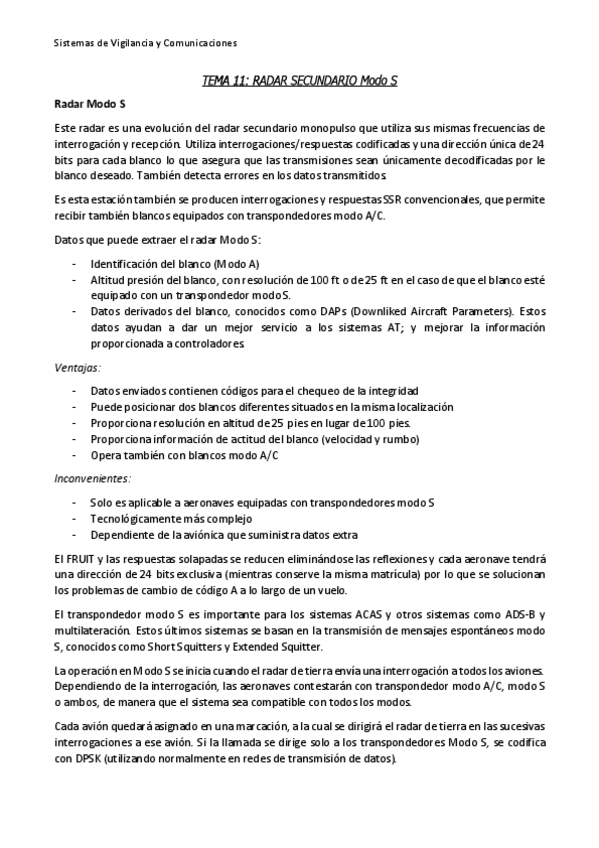 Sistemas de Vigilancia y Comunicaciones

TEMA 11: RADAR SECUNDARIO Modo S

Radar Modo S

Este radar es una evolución del radar secundario monopulso que utiliza sus mismas frecuencias de interrogación y recepción. Utiliza interrogaciones/respuestas codificadas y una dirección única de 24 bits para cada blanco lo que asegura que las transmisiones sean únicamente decodificadas por le blanco deseado. También detecta errores en los datos transmitidos.

Es esta estación también se producen interrogaciones y respuestas SSR convencionales, que permite recibir también blancos equipados con transpondedores modo A/C.

Datos que puede extraer el radar Modo S:

- Identificación del blanco (Modo A)
- Altitud presión del blanco, con resolución de 100 ft o de 25 ft en el caso de que el blanco esté equipado con un transpondedor modo S.
- Datos derivados del blanco, conocidos como DAPs (Downliked Aircraft Parameters). Estos datos ayudan a dar un mejor servicio a los sistemas AT; y mejorar la información proporcionada a controladores.

Ventajas:

- Datos enviados contienen códigos para el chequeo de la integridad
- Puede posicionar dos blancos diferentes situados en la misma localización
- Proporciona resolución en altitud de 25 pies en lugar de 100 pies.
- Proporciona información de actitud del blanco (velocidad y rumbo)
- Opera también con blancos modo A/C

Inconvenientes:

- Solo es aplicable a aeronaves equipadas con transpondedores modo S
- Tecnológicamente más complejo
- Dependiente de la aviónica que suministra datos extra

El FRUIT y las respuestas solapadas se reducen eliminándose las reflexiones y cada aeronave tendrá una dirección de 24 bits exclusiva (mientras conserve la misma matrícula) por lo que se solucionan los problemas de cambio de código A a lo largo de un vuelo.

El transpondedor modo S es importante para los sistemas ACAS y otros sistemas como ADS-B y multilateración. Estos últimos sistemas se basan en la transmisión de mensajes espontáneos modo S, conocidos como Short Squitters y Extended Squitter.

La operación en Modo S se inicia cuando el radar de tierra envía una interrogación a todos los aviones. Dependiendo de la interrogación, las aeronaves contestarán con transpondedor modo A/C, modo S o ambos, de manera que el sistema sea compatible con todos los modos.

Cada avión quedará asignado en una marcación, a la cual se dirigirá el radar de tierra en las sucesivas interrogaciones a ese avión. Si la llamada se dirige solo a los transpondedores Modo S, se codifica con DPSK (utilizando normalmente en redes de transmisión de datos).